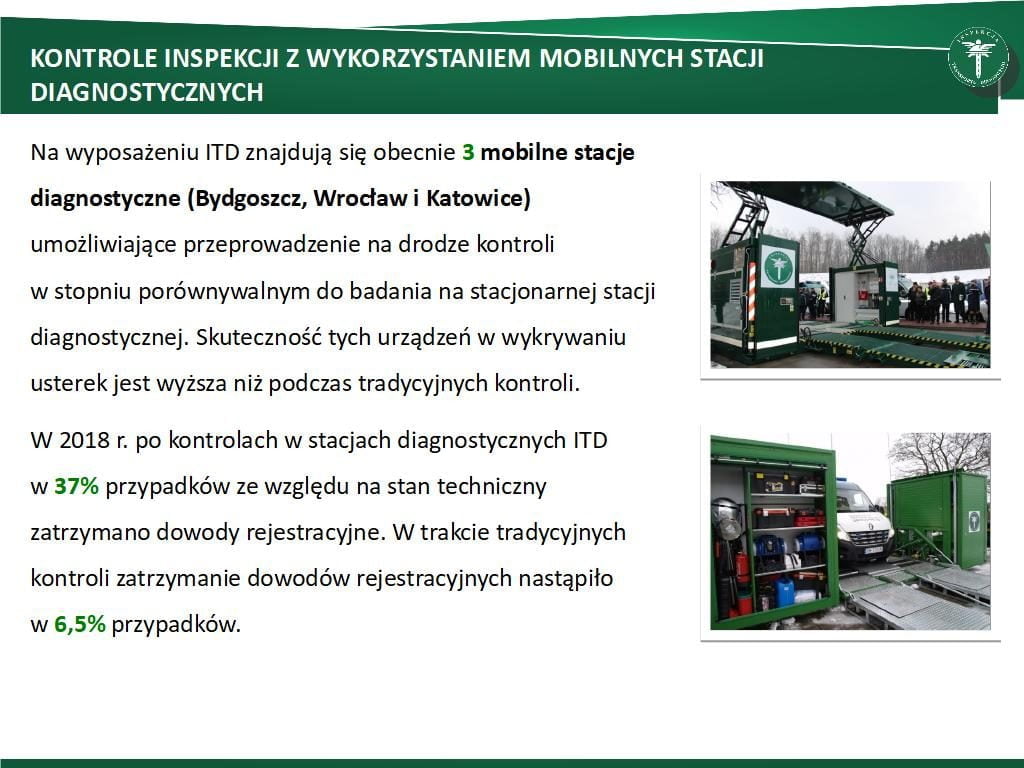 KONTROLE INSPEKCJI Z WYKORZYSTANIEM MOBILNYCH STACJI DIAGNOSTYCZNYCH

Na wyposażeniu ITD znajdują się obecnie 3 mobilne stacje diagnostyczne (Bydgoszcz, Wrocław i Katowice) umożliwiające przeprowadzenie na drodze kontroli w stopniu porównywalnym do badania na stacjonarnej stacji diagnostycznej. Skuteczność tych urządzeń w wykrywaniu usterek jest wyższa niż podczas tradycyjnych kontroli.

W 2018 r. po kontrolach w stacjach diagnostycznych ITD w 37% przypadków ze względu na stan techniczny zatrzymano dowody rejestracyjne. W trakcie tradycyjnych kontroli zatrzymanie dowodów rejestracyjnych nastąpiło w 6,5% przypadków.